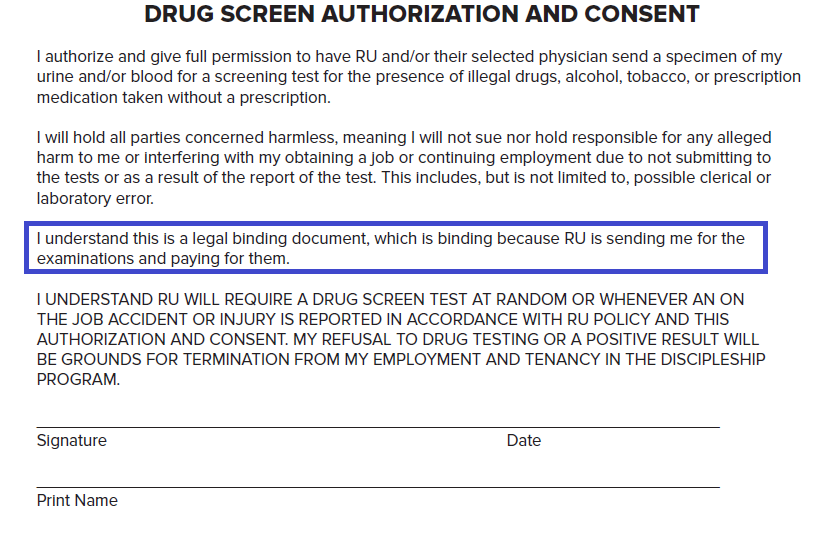 DRUG SCREEN AUTHORIZATION AND CONSENT

I authorize and give full permission to have RU and/or their selected physician send a specimen of my urine and/or blood for a screening test for the presence of illegal drugs, alcohol, tobacco, or prescription medication taken without a prescription.

I will hold all parties concerned harmless, meaning I will not sue nor hold responsible for any alleged harm to me or interfering with my obtaining a job or continuing employment due to not submitting to the tests or as a result of the report of the test. This includes, but is not limited to, possible clerical or laboratory error.

I understand this is a legal binding document, which is binding because RU is sending me for the examinations and paying for them.

I UNDERSTAND RU WILL REQUIRE A DRUG SCREEN TEST AT RANDOM OR WHENEVER AN ON THE JOB ACCIDENT OR INJURY IS REPORTED IN ACCORDANCE WITH RU POLICY AND THIS AUTHORIZATION AND CONSENT. MY REFUSAL TO DRUG TESTING OR A POSITIVE RESULT WILL BE GROUNDS FOR TERMINATION FROM MY EMPLOYMENT AND TENANCY IN THE DISCIPLESHIP PROGRAM.

Signature Date

Print Name